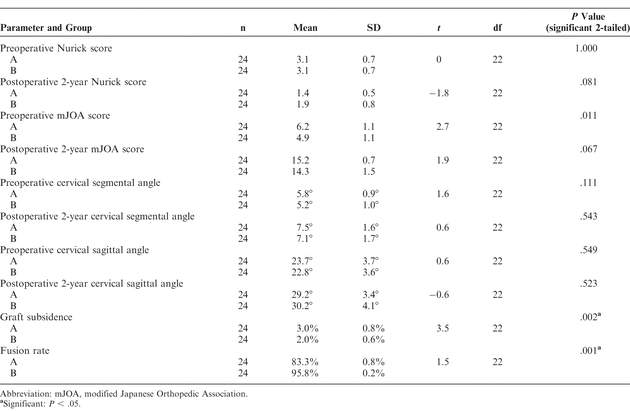 | Parameter and Group | n | Mean | SD | $t$ | df | $P$ Value (significant 2-tailed) |
|---|---|---|---|---|---|---|
| Preoperative Nurick score | | | | | | 1.000 |
| A | 24 | 3.1 | 0.7 | 0 | 22 | |
| B | 24 | 3.1 | 0.7 | | | |
| Postoperative 2-year Nurick score | | | | | | .081 |
| A | 24 | 1.4 | 0.5 | −1.8 | 22 | |
| B | 24 | 1.9 | 0.8 | | | |
| Preoperative mJOA score | | | | | | .011 |
| A | 24 | 6.2 | 1.1 | 2.7 | 22 | |
| B | 24 | 4.9 | 1.1 | | | |
| Postoperative 2-year mJOA score | | | | | | .067 |
| A | 24 | 15.2 | 0.7 | 1.9 | 22 | |
| B | 24 | 14.3 | 1.5 | | | |
| Preoperative cervical segmental angle | | | | | | .111 |
| A | 24 | 5.8° | 0.9° | 1.6 | 22 | |
| B | 24 | 5.2° | 1.0° | | | |
| Postoperative 2-year cervical segmental angle | | | | | | .543 |
| A | 24 | 7.5° | 1.6° | 0.6 | 22 | |
| B | 24 | 7.1° | 1.7° | | | |
| Preoperative cervical sagittal angle | | | | | | .549 |
| A | 24 | 23.7° | 3.7° | 0.6 | 22 | |
| B | 24 | 22.8° | 3.6° | | | |
| Postoperative 2-year cervical sagittal angle | | | | | | .523 |
| A | 24 | 29.2° | 3.4° | −0.6 | 22 | |
| B | 24 | 30.2° | 4.1° | | | |
| Graft subsidence | | | | | | .002$^a$ |
| A | 24 | 3.0% | 0.8% | 3.5 | 22 | |
| B | 24 | 2.0% | 0.6% | | | |
| Fusion rate | | | | | | .001$^a$ |
| A | 24 | 83.3% | 0.8% | 1.5 | 22 | |
| B | 24 | 95.8% | 0.2% | | | |

Abbreviation: mJOA, modified Japanese Orthopedic Association.
$^a$Significant: $P < .05$.